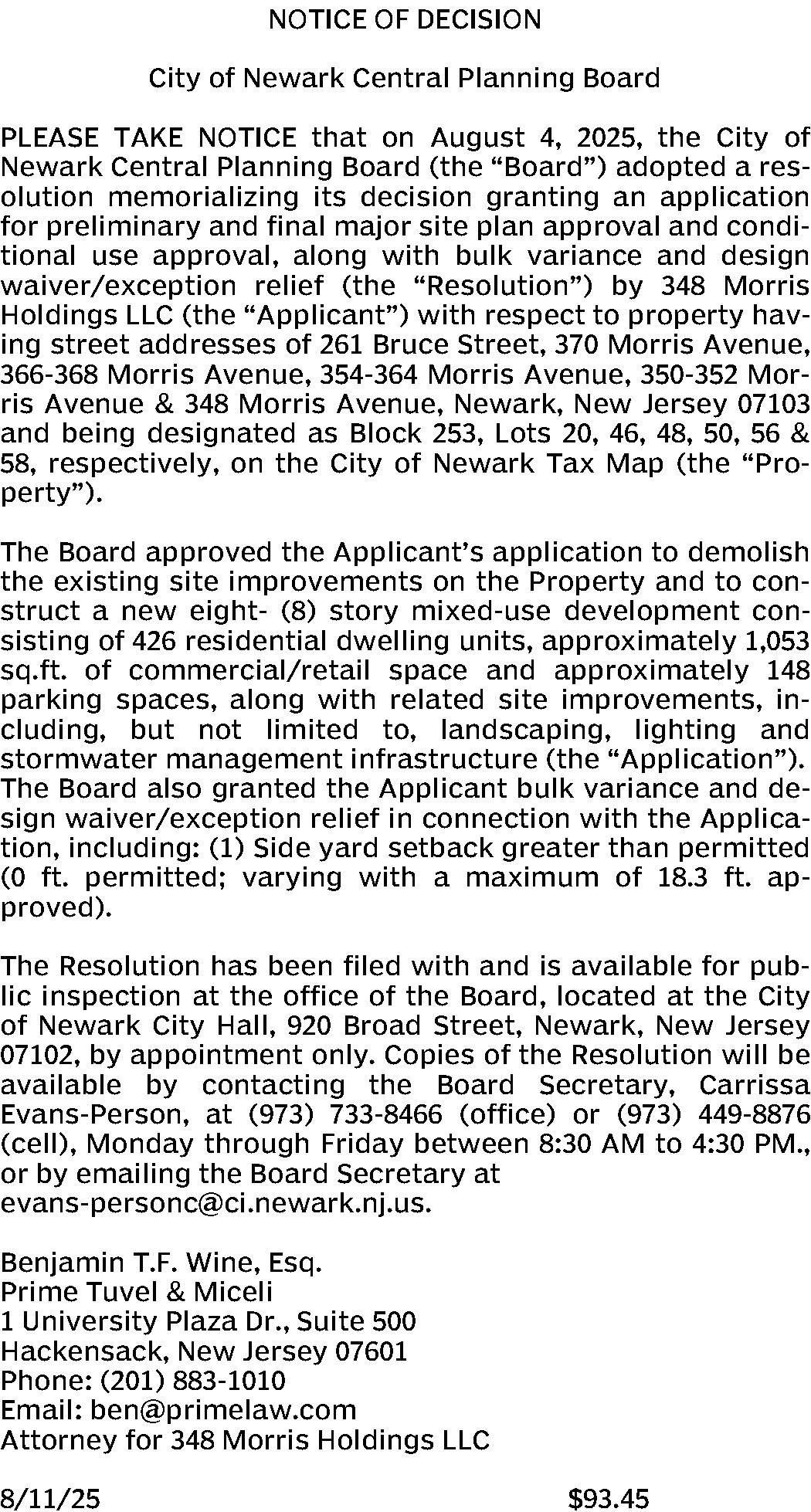 NOTICE OF DECISION

City of Newark Central Planning Board

PLEASE TAKE NOTICE that on August 4, 2025, the City of Newark Central Planning Board (the “Board”) adopted a resolution memorializing its decision granting an application for preliminary and final major site plan approval and conditional use approval, along with bulk variance and design waiver/exception relief (the “Resolution”) by 348 Morris Holdings LLC (the “Applicant”) with respect to property having street addresses of 261 Bruce Street, 370 Morris Avenue, 366-368 Morris Avenue, 354-364 Morris Avenue, 350-352 Morris Avenue & 348 Morris Avenue, Newark, New Jersey 07103 and being designated as Block 253, Lots 20, 46, 48, 50, 56 & 58, respectively, on the City of Newark Tax Map (the “Property”).

The Board approved the Applicant’s application to demolish the existing site improvements on the Property and to construct a new eight- (8) story mixed-use development consisting of 426 residential dwelling units, approximately 1,053 sq.ft. of commercial/retail space and approximately 148 parking spaces, along with related site improvements, including, but not limited to, landscaping, lighting and stormwater management infrastructure (the “Application”). The Board also granted the Applicant bulk variance and design waiver/exception relief in connection with the Application, including: (1) Side yard setback greater than permitted (0 ft. permitted; varying with a maximum of 18.3 ft. approved).

The Resolution has been filed with and is available for public inspection at the office of the Board, located at the City of Newark City Hall, 920 Broad Street, Newark, New Jersey 07102, by appointment only. Copies of the Resolution will be available by contacting the Board Secretary, Carrissa Evans-Person, at (973) 733-8466 (office) or (973) 449-8876 (cell), Monday through Friday between 8:30 AM to 4:30 PM., or by emailing the Board Secretary at evans-personc@ci.newark.nj.us.

Benjamin T.F. Wine, Esq.
Prime Tuvel & Miceli
1 University Plaza Dr., Suite 500
Hackensack, New Jersey 07601
Phone: (201) 883-1010
Email: ben@primelaw.com
Attorney for 348 Morris Holdings LLC

8/11/25 $93.45